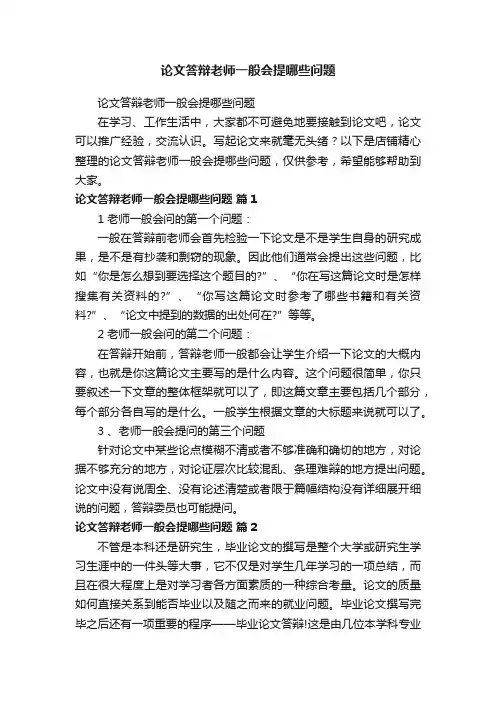 论文答辩老师一般会提哪些问题

论文答辩老师一般会提哪些问题

在学习、工作生活中，大家都不可避免地要接触到论文吧，论文可以推广经验，交流认识。写起论文来就毫无头绪？以下是店铺精心整理的论文答辩老师一般会提哪些问题，仅供参考，希望能够帮助到大家。

论文答辩老师一般会提哪些问题 篇1

1 老师一般会问的第一个问题：

一般在答辩前老师会首先检验一下论文是不是学生自身的研究成果，是不是有抄袭和剽窃的现象。因此他们通常会提出这些问题，比如“你是怎么想到要选择这个题目的?”、“你在写这篇论文时是怎样搜集有关资料的?”、“你写这篇论文时参考了哪些书籍和有关资料?”、“论文中提到的数据的出处何在?”等等。

2 老师一般会问的第二个问题：

在答辩开始前，答辩老师一般都会让学生介绍一下论文的大概内容，也就是你这篇论文主要写的是什么内容。这个问题很简单，你只要叙述一下文章的整体框架就可以了，即这篇文章主要包括几个部分，每个部分各自写的是什么。一般学生根据文章的大标题来说就可以了。

3 、老师一般会提问的第三个问题

针对论文中某些论点模糊不清或者不够准确和确切的地方，对论据不够充分的地方，对论证层次比较混乱、条理难辩的地方提出问题。论文中没有说周全、没有论述清楚或者限于篇幅结构没有详细展开细说的问题，答辩委员也可能提问。

论文答辩老师一般会提哪些问题 篇2

不管是本科还是研究生，毕业论文的撰写是整个大学或研究生学习生涯中的一件头等大事，它不仅是对学生几年学习的一项总结，而且在很大程度上是对学习者各方面素质的一种综合考量。论文的质量如何直接关系到能否毕业以及随之而来的就业问题。毕业论文撰写完毕之后还有一项重要的程序——毕业论文答辩!这是由几位本学科专业